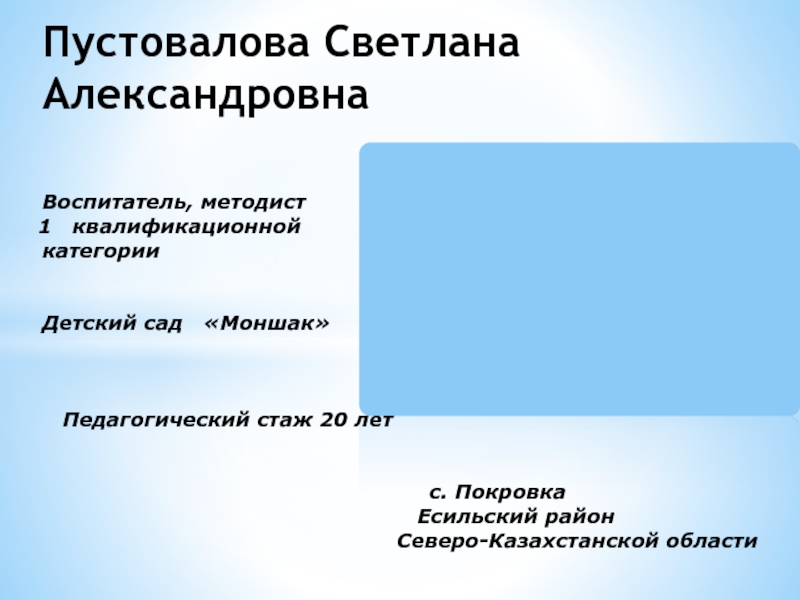 Пустовалова Светлана Александровна

Воспитатель, методист 1 квалификационной категории

Детский сад «Моншак»

Педагогический стаж 20 лет

с. Покровка
Есильский район
Северо-Казахстанской области